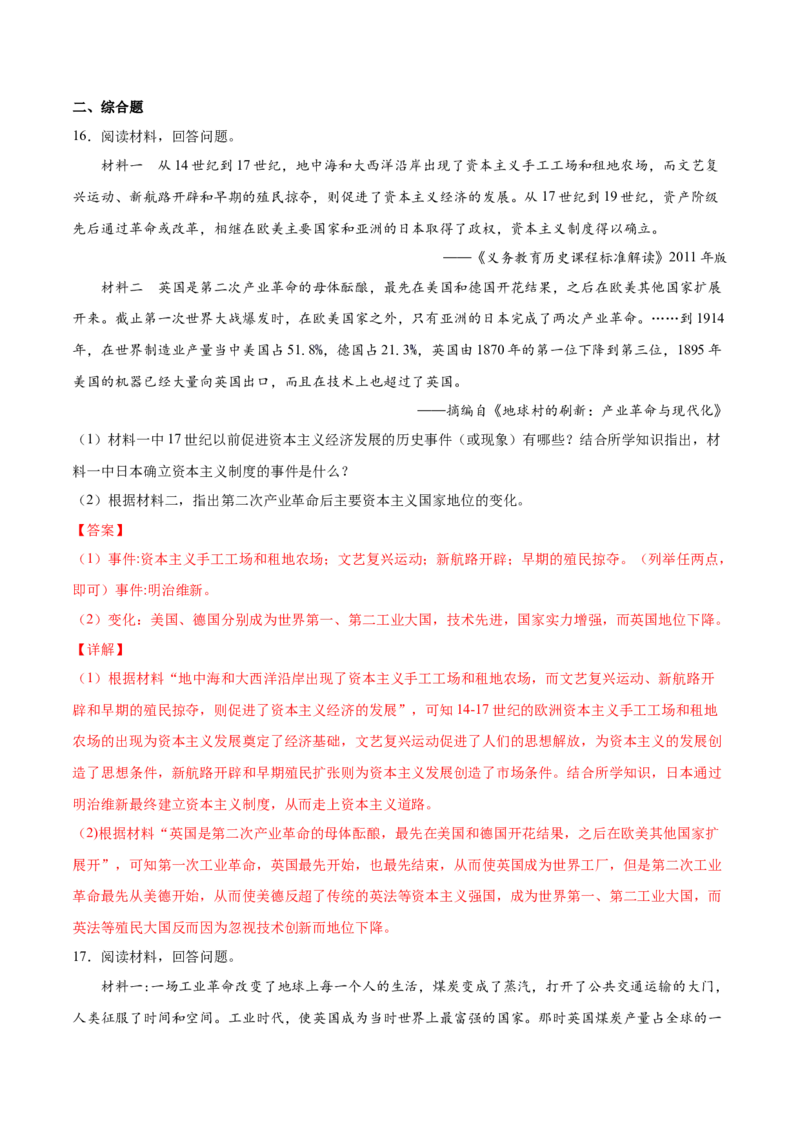 二、综合题

16.阅读材料，回答问题。

材料一 从14世纪到17世纪，地中海和大西洋沿岸出现了资本主义手工工场和租地农场，而文艺复兴运动、新航路开辟和早期的殖民掠夺，则促进了资本主义经济的发展。从17世纪到19世纪，资产阶级先后通过革命或改革，相继在欧美主要国家和亚洲的日本取得了政权，资本主义制度得以确立。

——《义务教育历史课程标准解读》2011年版

材料二 英国是第二次产业革命的母体酝酿，最先在美国和德国开花结果，之后在欧美其他国家扩展开来。截止第一次世界大战爆发时，在欧美国家之外，只有亚洲的日本完成了两次产业革命。……到1914年，在世界制造业产量当中美国占51.8%，德国占21.3%，英国由1870年的第一位下降到第三位，1895年美国的机器已经大量向英国出口，而且在技术上也超过了英国。

——摘编自《地球村的刷新：产业革命与现代化》

（1）材料一中17世纪以前促进资本主义经济发展的历史事件（或现象）有哪些？结合所学知识指出，材料一中日本确立资本主义制度的事件是什么？

（2）根据材料二，指出第二次产业革命后主要资本主义国家地位的变化。

【答案】

（1）事件:资本主义手工工场和租地农场；文艺复兴运动；新航路开辟；早期的殖民掠夺。（列举任两点，即可）事件:明治维新。

（2）变化：美国、德国分别成为世界第一、第二工业大国，技术先进，国家实力增强，而英国地位下降。

【详解】

（1）根据材料“地中海和大西洋沿岸出现了资本主义手工工场和租地农场，而文艺复兴运动、新航路开辟和早期的殖民掠夺，则促进了资本主义经济的发展”，可知14-17世纪的欧洲资本主义手工工场和租地农场的出现为资本主义发展奠定了经济基础，文艺复兴运动促进了人们的思想解放，为资本主义的发展创造了思想条件，新航路开辟和早期殖民扩张则为资本主义发展创造了市场条件。结合所学知识，日本通过明治维新最终建立资本主义制度，从而走上资本主义道路。

(2)根据材料“英国是第二次产业革命的母体酝酿，最先在美国和德国开花结果，之后在欧美其他国家扩展开”，可知第一次工业革命，英国最先开始，也最先结束，从而使英国成为世界工厂，但是第二次工业革命最先从美德开始，从而使美德反超了传统的英法等资本主义强国，成为世界第一、第二工业大国，而英法等殖民大国反而因为忽视技术创新而地位下降。

17.阅读材料，回答问题。

材料一:一场工业革命改变了地球上每一个人的生活，煤炭变成了蒸汽，打开了公共交通运输的大门，人类征服了时间和空间。工业时代，使英国成为当时世界上最富强的国家。那时英国煤炭产量占全球的一